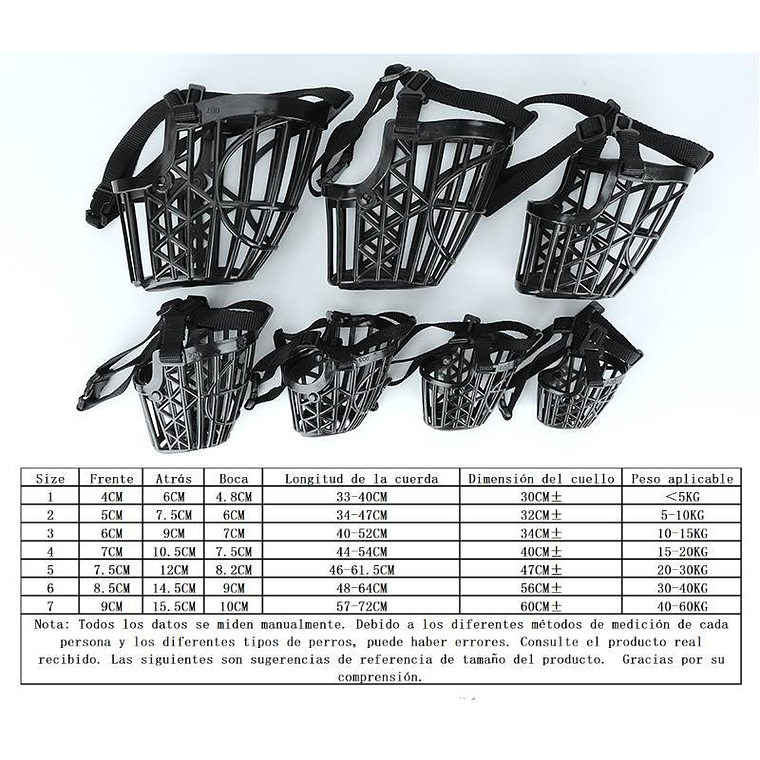 | Size | Frente | Atrás | Boca | Longitud de la cuerda | Dimensión del cuello | Peso aplicable |
|---|---|---|---|---|---|---|
| 1 | 4CM | 6CM | 4.8CM | 33-40CM | 30CM± | <5KG |
| 2 | 5CM | 7.5CM | 6CM | 34-47CM | 32CM± | 5-10KG |
| 3 | 6CM | 9CM | 7CM | 40-52CM | 34CM± | 10-15KG |
| 4 | 7CM | 10.5CM | 7.5CM | 44-54CM | 40CM± | 15-20KG |
| 5 | 7.5CM | 12CM | 8.2CM | 46-61.5CM | 47CM± | 20-30KG |
| 6 | 8.5CM | 14.5CM | 9CM | 48-64CM | 56CM± | 30-40KG |
| 7 | 9CM | 15.5CM | 10CM | 57-72CM | 60CM± | 40-60KG |

Nota: Todos los datos se miden manualmente. Debido a los diferentes métodos de medición de cada persona y los diferentes tipos de perros, puede haber errores. Consulte el producto real recibido. Las siguientes son sugerencias de referencia de tamaño del producto. Gracias por su comprensión.